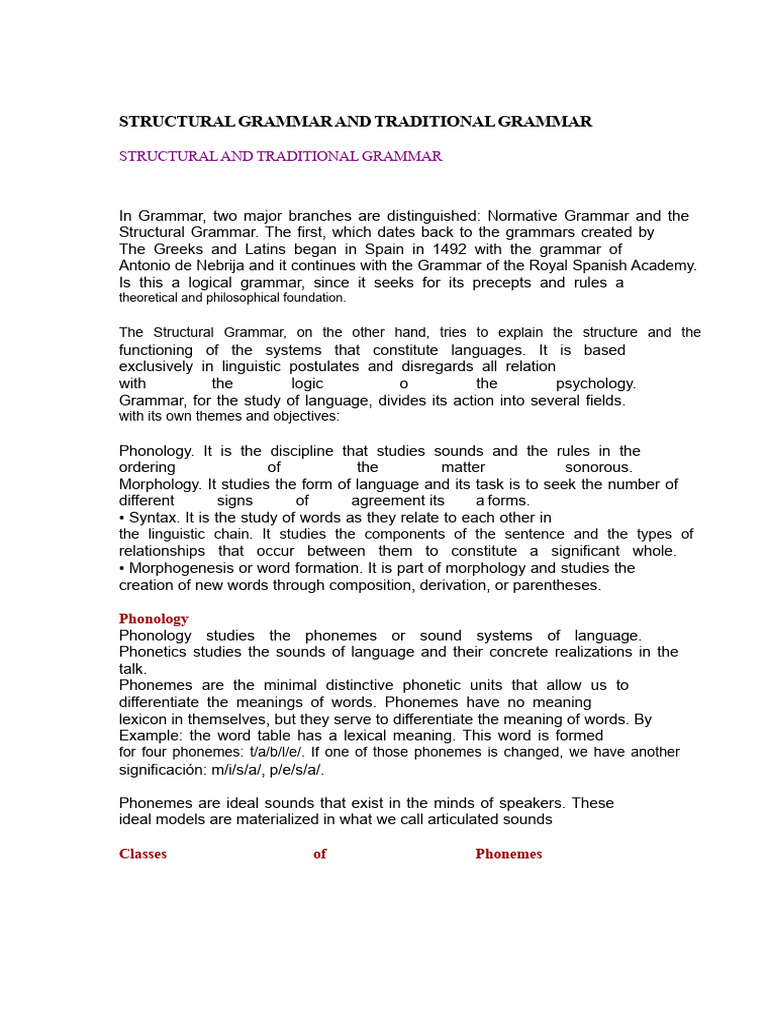 STRUCTURAL GRAMMAR AND TRADITIONAL GRAMMAR

STRUCTURAL AND TRADITIONAL GRAMMAR

In Grammar, two major branches are distinguished: Normative Grammar and the Structural Grammar. The first, which dates back to the grammars created by The Greeks and Latins began in Spain in 1492 with the grammar of Antonio de Nebrija and it continues with the Grammar of the Royal Spanish Academy. Is this a logical grammar, since it seeks for its precepts and rules a theoretical and philosophical foundation.

The Structural Grammar, on the other hand, tries to explain the structure and the functioning of the systems that constitute languages. It is based exclusively in linguistic postulates and disregards all relation with the logic o the psychology. Grammar, for the study of language, divides its action into several fields. with its own themes and objectives:

Phonology. It is the discipline that studies sounds and the rules in the ordering of the matter sonorous. Morphology. It studies the form of language and its task is to seek the number of different signs of agreement its a forms.
• Syntax. It is the study of words as they relate to each other in the linguistic chain. It studies the components of the sentence and the types of relationships that occur between them to constitute a significant whole.
• Morphogenesis or word formation. It is part of morphology and studies the creation of new words through composition, derivation, or parentheses.

Phonology
Phonology studies the phonemes or sound systems of language. Phonetics studies the sounds of language and their concrete realizations in the talk.
Phonemes are the minimal distinctive phonetic units that allow us to differentiate the meanings of words. Phonemes have no meaning lexicon in themselves, but they serve to differentiate the meaning of words. By Example: the word table has a lexical meaning. This word is formed for four phonemes: t/a/b/l/e/. If one of those phonemes is changed, we have another significación: m/i/s/a/, p/e/s/a/.

Phonemes are ideal sounds that exist in the minds of speakers. These ideal models are materialized in what we call articulated sounds

Classes of Phonemes